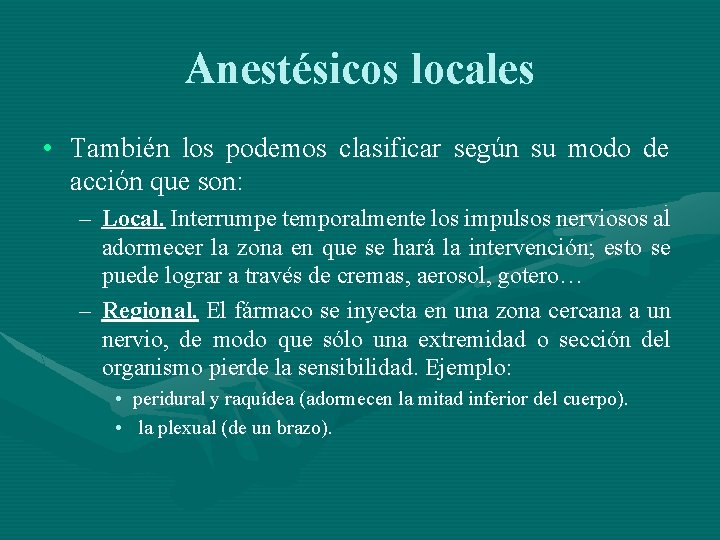 Anestésicos locales

• También los podemos clasificar según su modo de acción que son:

– Local. Interrumpe temporalmente los impulsos nerviosos al adormecer la zona en que se hará la intervención; esto se puede lograr a través de cremas, aerosol, gotero…

– Regional. El fármaco se inyecta en una zona cercana a un nervio, de modo que sólo una extremidad o sección del organismo pierde la sensibilidad. Ejemplo:

• peridural y raquídea (adormecen la mitad inferior del cuerpo).

• la plexual (de un brazo).